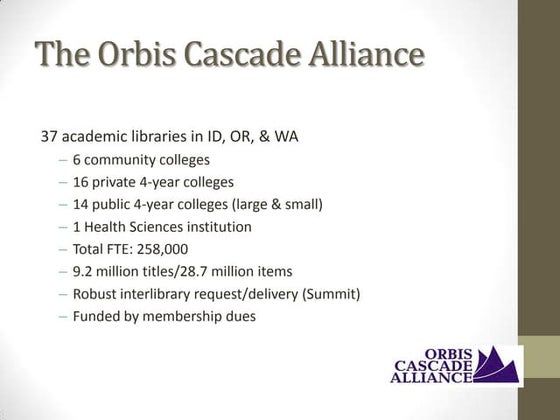 The Orbis Cascade Alliance

37 academic libraries in ID, OR, & WA

– 6 community colleges
– 16 private 4-year colleges
– 14 public 4-year colleges (large & small)
– 1 Health Sciences institution
– Total FTE: 258,000
– 9.2 million titles/28.7 million items
– Robust interlibrary request/delivery (Summit)
– Funded by membership dues

ORBIS CASCADE ALLIANCE